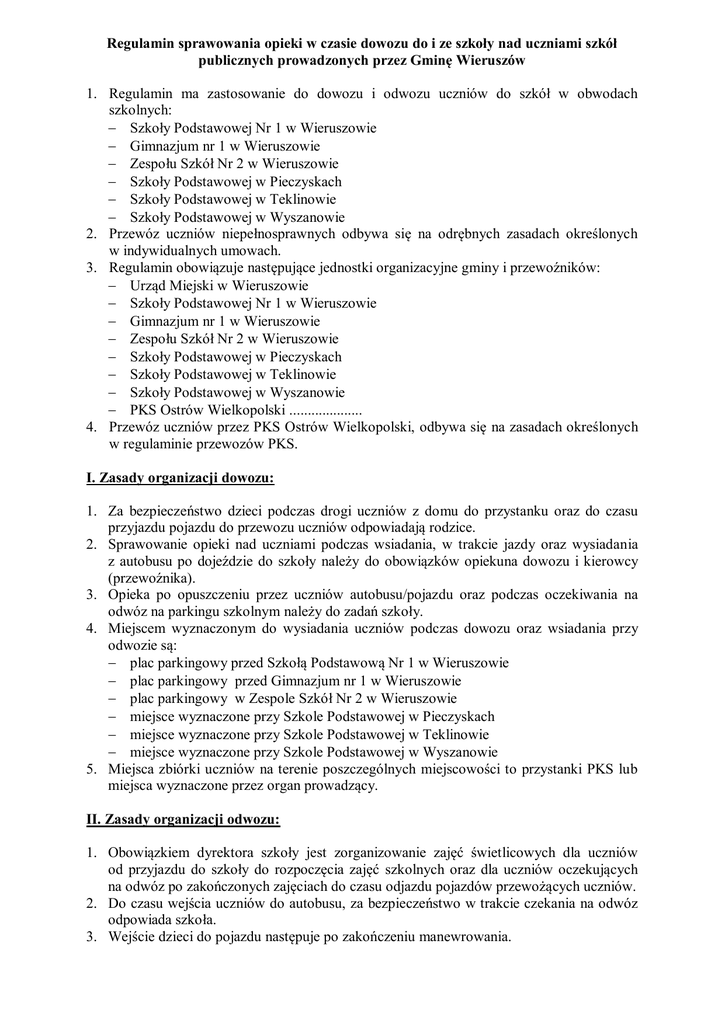 Regulamin sprawowania opieki w czasie dowozu do i ze szkoły nad uczniami szkół publicznych prowadzonych przez Gminę Wieruszów

1. Regulamin ma zastosowanie do dowozu i odwozu uczniów do szkół w obwodach szkolnych:
– Szkoły Podstawowej Nr 1 w Wieruszowie
– Gimnazjum nr 1 w Wieruszowie
– Zespołu Szkół Nr 2 w Wieruszowie
– Szkoły Podstawowej w Pieczyskach
– Szkoły Podstawowej w Teklinowie
– Szkoły Podstawowej w Wyszanowie
2. Przewóz uczniów niepełnosprawnych odbywa się na odrębnych zasadach określonych w indywidualnych umowach.
3. Regulamin obowiązuje następujące jednostki organizacyjne gminy i przewoźników:
– Urząd Miejski w Wieruszowie
– Szkoły Podstawowej Nr 1 w Wieruszowie
– Gimnazjum nr 1 w Wieruszowie
– Zespołu Szkół Nr 2 w Wieruszowie
– Szkoły Podstawowej w Pieczyskach
– Szkoły Podstawowej w Teklinowie
– Szkoły Podstawowej w Wyszanowie
– PKS Ostrów Wielkopolski ...................
4. Przewóz uczniów przez PKS Ostrów Wielkopolski, odbywa się na zasadach określonych w regulaminie przewozów PKS.

I. Zasady organizacji dowozu:

1. Za bezpieczeństwo dzieci podczas drogi uczniów z domu do przystanku oraz do czasu przyjazdu pojazdu do przewozu uczniów odpowiadają rodzice.
2. Sprawowanie opieki nad uczniami podczas wsiadania, w trakcie jazdy oraz wysiadania z autobusu po dojeździe do szkoły należy do obowiązków opiekuna dowozu i kierowcy (przewoźnika).
3. Opieka po opuszczeniu przez uczniów autobusu/pojazdu oraz podczas oczekiwania na odwóz na parkingu szkolnym należy do zadań szkoły.
4. Miejscem wyznaczonym do wysiadania uczniów podczas dowozu oraz wsiadania przy odwozie są:
– plac parkingowy przed Szkołą Podstawową Nr 1 w Wieruszowie
– plac parkingowy przed Gimnazjum nr 1 w Wieruszowie
– plac parkingowy w Zespole Szkół Nr 2 w Wieruszowie
– miejsce wyznaczone przy Szkole Podstawowej w Pieczyskach
– miejsce wyznaczone przy Szkole Podstawowej w Teklinowie
– miejsce wyznaczone przy Szkole Podstawowej w Wyszanowie
5. Miejsca zbiórki uczniów na terenie poszczególnych miejscowości to przystanki PKS lub miejsca wyznaczone przez organ prowadzący.

II. Zasady organizacji odwozu:

1. Obowiązkiem dyrektora szkoły jest zorganizowanie zajęć świetlicowych dla uczniów od przyjazdu do szkoły do rozpoczęcia zajęć szkolnych oraz dla uczniów oczekujących na odwóz po zakończonych zajęciach do czasu odjazdu pojazdów przewożących uczniów.
2. Do czasu wejścia uczniów do autobusu, za bezpieczeństwo w trakcie czekania na odwóz odpowiada szkoła.
3. Wejście dzieci do pojazdu następuje po zakończeniu manewrowania.